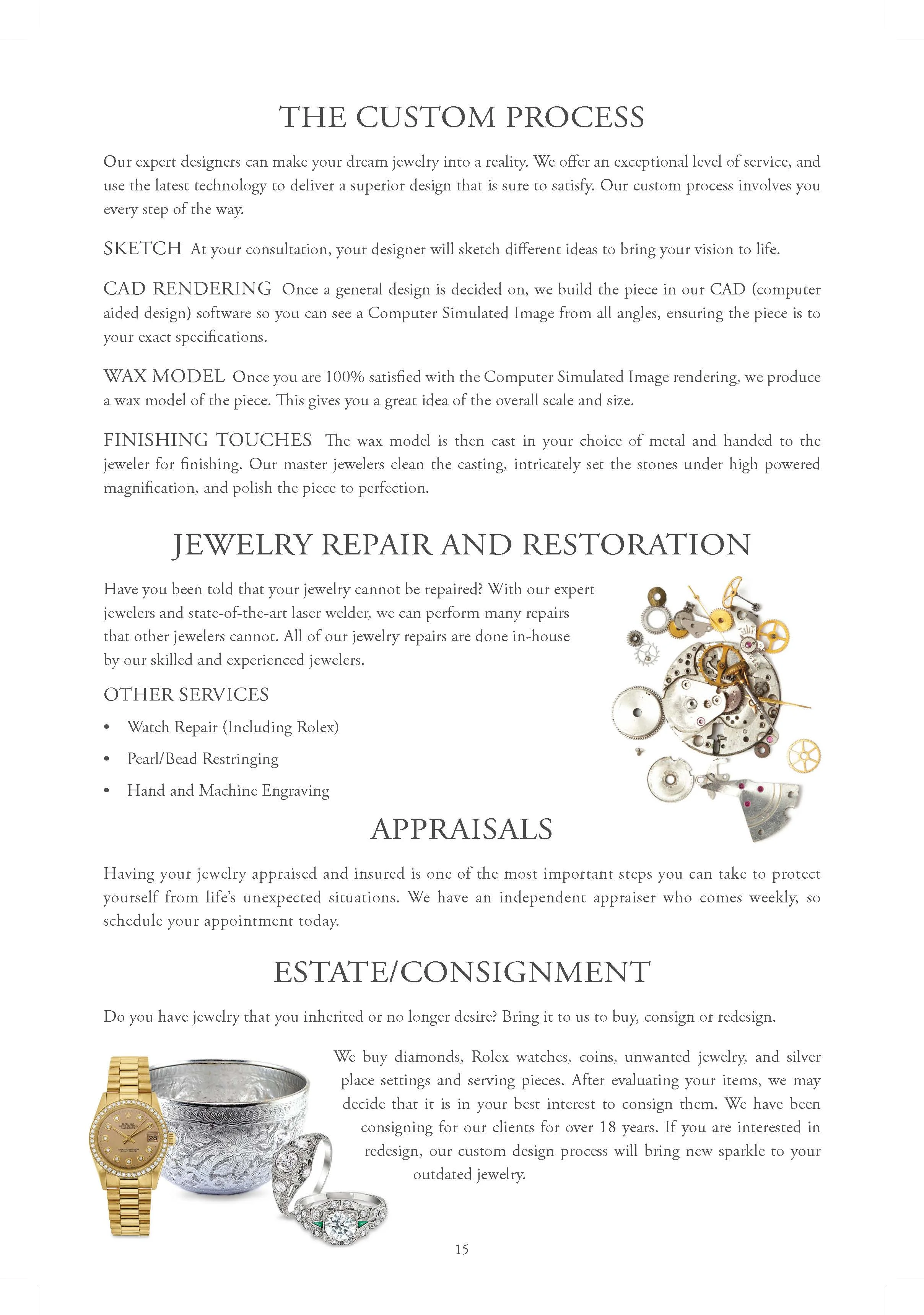 THE CUSTOM PROCESS

Our expert designers can make your dream jewelry into a reality. We offer an exceptional level of service, and use the latest technology to deliver a superior design that is sure to satisfy. Our custom process involves you every step of the way.

SKETCH At your consultation, your designer will sketch different ideas to bring your vision to life.

CAD RENDERING Once a general design is decided on, we build the piece in our CAD (computer aided design) software so you can see a Computer Simulated Image from all angles, ensuring the piece is to your exact specifications.

WAX MODEL Once you are 100% satisfied with the Computer Simulated Image rendering, we produce a wax model of the piece. This gives you a great idea of the overall scale and size.

FINISHING TOUCHES The wax model is then cast in your choice of metal and handed to the jeweler for finishing. Our master jewelers clean the casting, intricately set the stones under high powered magnification, and polish the piece to perfection.

JEWELRY REPAIR AND RESTORATION

Have you been told that your jewelry cannot be repaired? With our expert jewelers and state-of-the-art laser welder, we can perform many repairs that other jewelers cannot. All of our jewelry repairs are done in-house by our skilled and experienced jewelers.

OTHER SERVICES

• Watch Repair (Including Rolex)
• Pearl/Bead Restringing
• Hand and Machine Engraving

APPRAISALS

Having your jewelry appraised and insured is one of the most important steps you can take to protect yourself from life's unexpected situations. We have an independent appraiser who comes weekly, so schedule your appointment today.

ESTATE/CONSIGNMENT

Do you have jewelry that you inherited or no longer desire? Bring it to us to buy, consign or redesign.

We buy diamonds, Rolex watches, coins, unwanted jewelry, and silver place settings and serving pieces. After evaluating your items, we may decide that it is in your best interest to consign them. We have been consigning for our clients for over 18 years. If you are interested in redesign, our custom design process will bring new sparkle to your outdated jewelry.

15